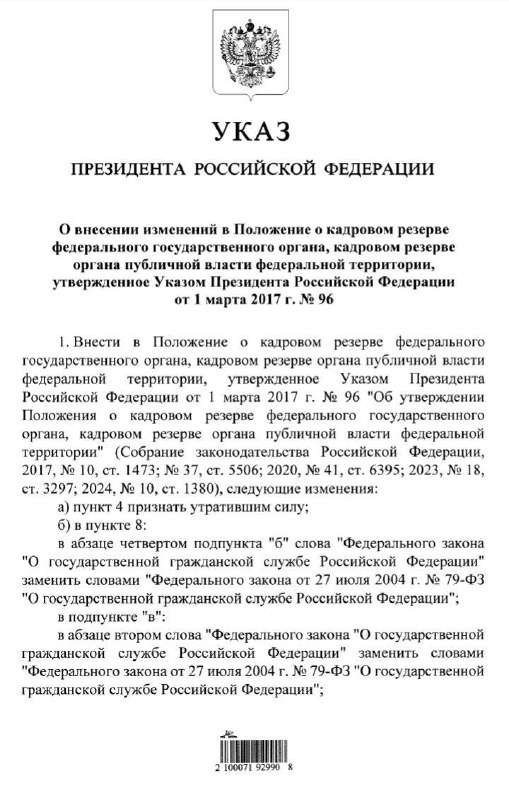 УКАЗ

ПРЕЗИДЕНТА РОССИЙСКОЙ ФЕДЕРАЦИИ

О внесении изменений в Положение о кадровом резерве федерального государственного органа, кадровом резерве органа публичной власти федеральной территории, утвержденное Указом Президента Российской Федерации от 1 марта 2017 г. № 96

1. Внести в Положение о кадровом резерве федерального государственного органа, кадровом резерве органа публичной власти федеральной территории, утвержденное Указом Президента Российской Федерации от 1 марта 2017 г. № 96 "Об утверждении Положения о кадровом резерве федерального государственного органа, кадровом резерве органа публичной власти федеральной территории" (Собрание законодательства Российской Федерации, 2017, № 10, ст. 1473; № 37, ст. 5506; 2020, № 41, ст. 6395; 2023, № 18, ст. 3297; 2024, № 10, ст. 1380), следующие изменения:

а) пункт 4 признать утратившим силу;

б) в пункте 8:

в абзаце четвертом подпункта "б" слова "Федерального закона "О государственной гражданской службе Российской Федерации" заменить словами "Федерального закона от 27 июля 2004 г. № 79-ФЗ "О государственной гражданской службе Российской Федерации";

в подпункте "в":

в абзаце втором слова "Федерального закона "О государственной гражданской службе Российской Федерации" заменить словами "Федерального закона от 27 июля 2004 г. № 79-ФЗ "О государственной гражданской службе Российской Федерации";

2 100071 92990 8